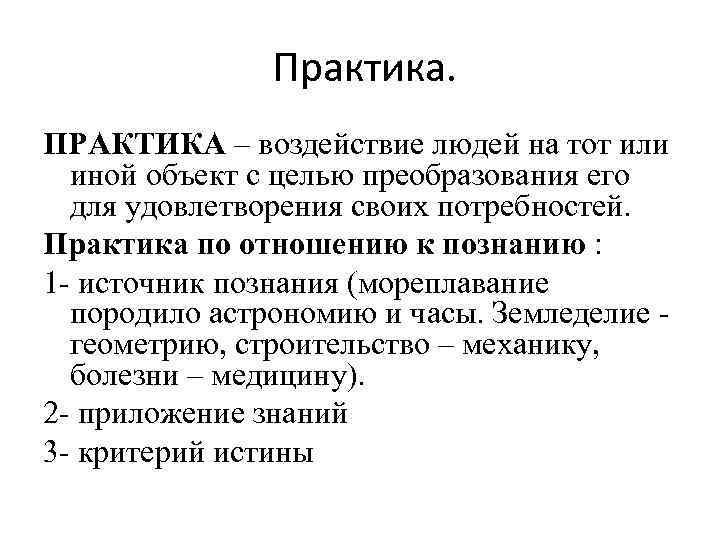 Практика.

ПРАКТИКА – воздействие людей на тот или иной объект с целью преобразования его для удовлетворения своих потребностей.

Практика по отношению к познанию :

1- источник познания (мореплавание породило астрономию и часы. Земледелие - геометрию, строительство – механику, болезни – медицину).

2- приложение знаний

3- критерий истины